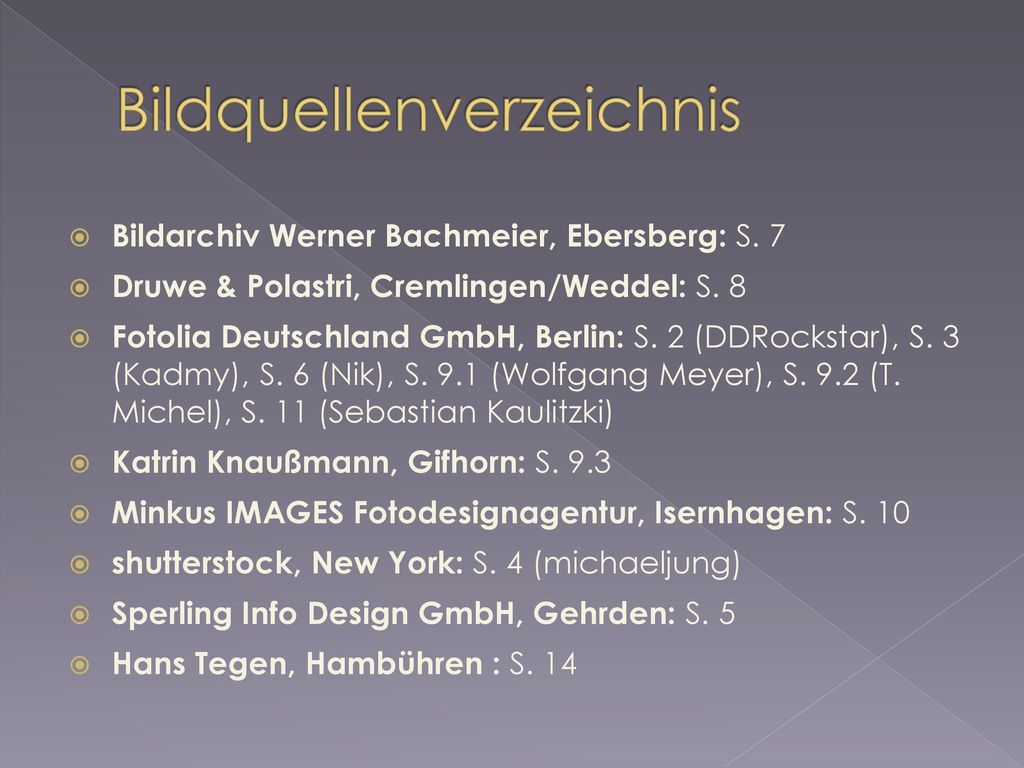 Bildquellenverzeichnis

Bildarchiv Werner Bachmeier, Ebersberg: S. 7

Druwe & Polastri, Cremlingen/Weddel: S. 8

Fotolia Deutschland GmbH, Berlin: S. 2 (DDRockstar), S. 3 (Kadmy), S. 6 (Nik), S. 9.1 (Wolfgang Meyer), S. 9.2 (T. Michel), S. 11 (Sebastian Kaulitzki)

Katrin Knaußmann, Gifhorn: S. 9.3

Minkus IMAGES Fotodesignagentur, Isernhagen: S. 10

shutterstock, New York: S. 4 (michaeljung)

Sperling Info Design GmbH, Gehrden: S. 5

Hans Tegen, Hambühren : S. 14